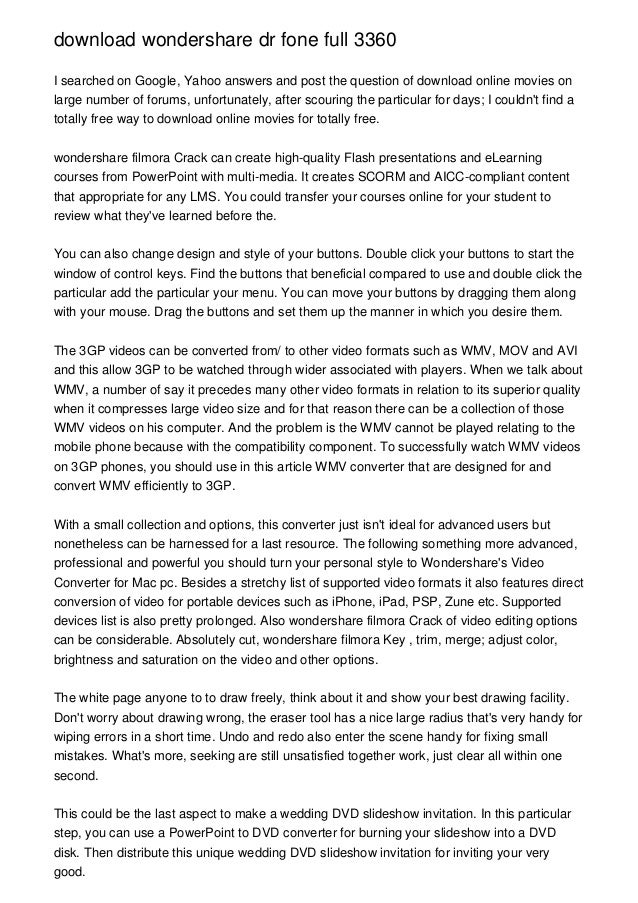 download wondershare dr fone full 3360

I searched on Google, Yahoo answers and post the question of download online movies on large number of forums, unfortunately, after scouring the particular for days; I couldn't find a totally free way to download online movies for totally free.

wondershare filmora Crack can create high-quality Flash presentations and eLearning courses from PowerPoint with multi-media. It creates SCORM and AICC-compliant content that appropriate for any LMS. You could transfer your courses online for your student to review what they've learned before the.

You can also change design and style of your buttons. Double click your buttons to start the window of control keys. Find the buttons that beneficial compared to use and double click the particular add the particular your menu. You can move your buttons by dragging them along with your mouse. Drag the buttons and set them up the manner in which you desire them.

The 3GP videos can be converted from/ to other video formats such as WMV, MOV and AVI and this allow 3GP to be watched through wider associated with players. When we talk about WMV, a number of say it precedes many other video formats in relation to its superior quality when it compresses large video size and for that reason there can be a collection of those WMV videos on his computer. And the problem is the WMV cannot be played relating to the mobile phone because with the compatibility component. To successfully watch WMV videos on 3GP phones, you should use in this article WMV converter that are designed for and convert WMV efficiently to 3GP.

With a small collection and options, this converter just isn't ideal for advanced users but nonetheless can be harnessed for a last resource. The following something more advanced, professional and powerful you should turn your personal style to Wondershare's Video Converter for Mac pc. Besides a stretchy list of supported video formats it also features direct conversion of video for portable devices such as iPhone, iPad, PSP, Zune etc. Supported devices list is also pretty prolonged. Also wondershare filmora Crack of video editing options can be considerable. Absolutely cut, wondershare filmora Key , trim, merge; adjust color, brightness and saturation on the video and other options.

The white page anyone to to draw freely, think about it and show your best drawing facility. Don't worry about drawing wrong, the eraser tool has a nice large radius that's very handy for wiping errors in a short time. Undo and redo also enter the scene handy for fixing small mistakes. What's more, seeking are still unsatisfied together work, just clear all within one second.

This could be the last aspect to make a wedding DVD slideshow invitation. In this particular step, you can use a PowerPoint to DVD converter for burning your slideshow into a DVD disk. Then distribute this unique wedding DVD slideshow invitation for inviting your very good.